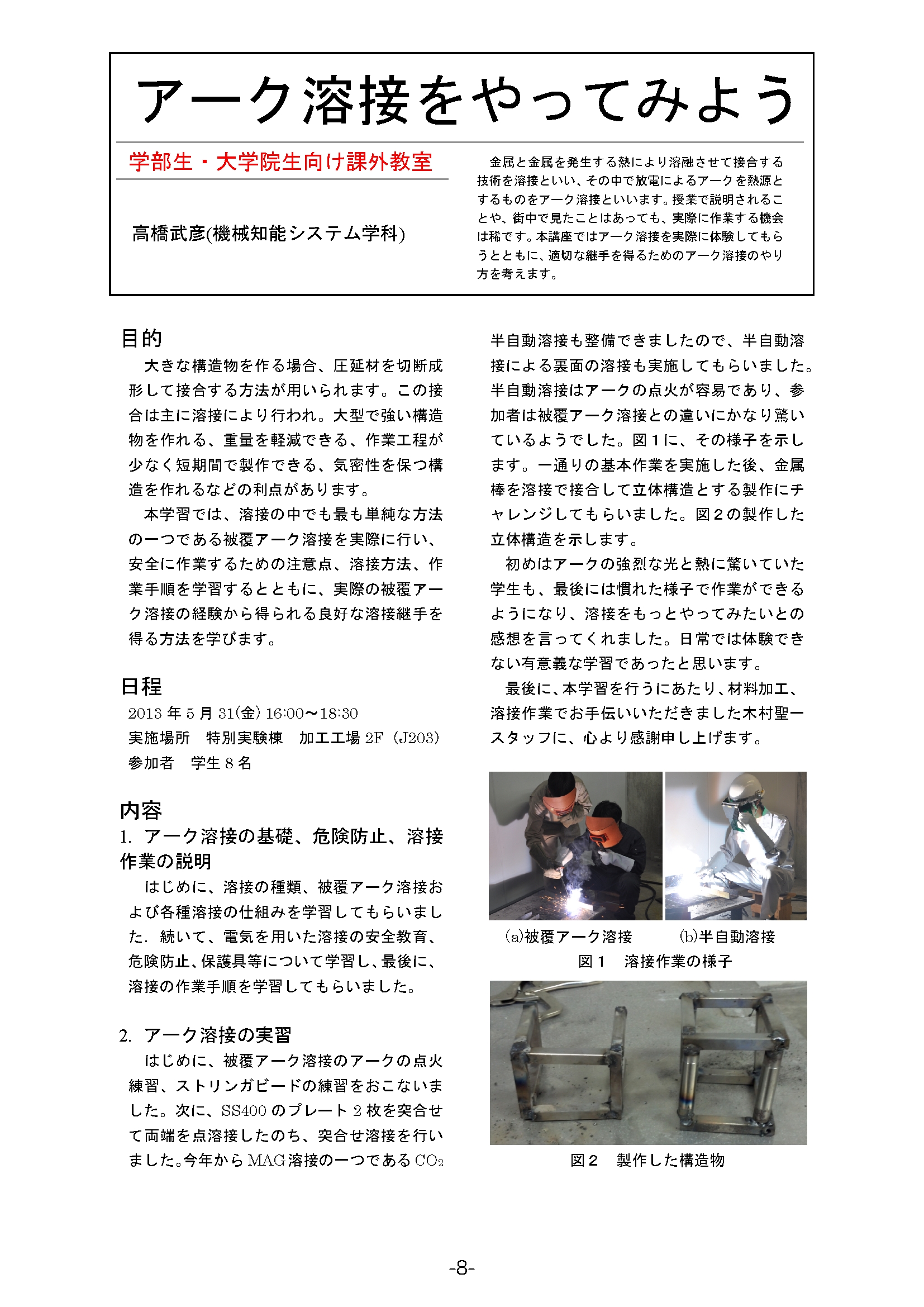 アーク溶接をやってみよう

学部生・大学院生向け課外教室

高橋武彦(機械知能システム学科)

金属と金属を発生する熱により溶融させて接合する技術を溶接といい、その中で放電によるアークを熱源とするものをアーク溶接といいます。授業で説明されることや、街中で見たことはあっても、実際に作業する機会は稀です。本講座ではアーク溶接を実際に体験してもらうとともに、適切な継手を得るためのアーク溶接のやり方を考えます。

目的

大きな構造物を作る場合、圧延材を切断成形して接合する方法が用いられます。この接合は主に溶接により行われ。大型で強い構造物を作れる、重量を軽減できる、作業工程が少なく短期間で製作できる、気密性を保つ構造を作れるなどの利点があります。

本学習では、溶接の中でも最も単純な方法の一つである被覆アーク溶接を実際に行い、安全に作業するための注意点、溶接方法、作業手順を学習するとともに、実際の被覆アーク溶接の経験から得られる良好な溶接継手を得る方法を学びます。

日程

2013 年 5 月 31(金) 16:00~18:30
実施場所　特別実験棟　加工工場 2F（J203）
参加者　学生 8 名

内容

1. アーク溶接の基礎、危険防止、溶接作業の説明

はじめに、溶接の種類、被覆アーク溶接および各種溶接の仕組みを学習してもらいました．続いて、電気を用いた溶接の安全教育、危険防止、保護具等について学習し、最後に、溶接の作業手順を学習してもらいました。

2. アーク溶接の実習

はじめに、被覆アーク溶接のアークの点火練習、ストリンガビードの練習をおこないました。次に、SS400 のプレート 2 枚を突合せて両端を点溶接したのち、突合せ溶接を行いました。今年から MAG 溶接の一つである $CO_2$ 半自動溶接も整備できましたので、半自動溶接による裏面の溶接も実施してもらいました。半自動溶接はアークの点火が容易であり、参加者は被覆アーク溶接との違いにかなり驚いているようでした。図１に、その様子を示します。一通りの基本作業を実施した後、金属棒を溶接で接合して立体構造とする製作にチャレンジしてもらいました。図２の製作した立体構造を示します。

初めはアークの強烈な光と熱に驚いていた学生も、最後には慣れた様子で作業ができるようになり、溶接をもっとやってみたいとの感想を言ってくれました。日常では体験できない有意義な学習であったと思います。

最後に、本学習を行うにあたり、材料加工、溶接作業でお手伝いいただきました木村聖一スタッフに、心より感謝申し上げます。

(a)被覆アーク溶接　(b)半自動溶接
図１　溶接作業の様子

図２　製作した構造物

-8-